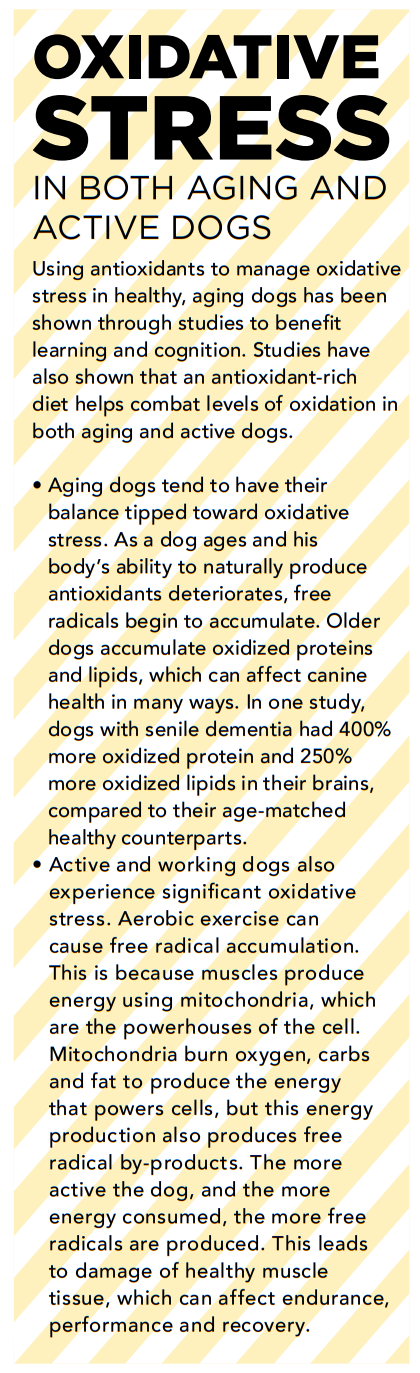 OXIDATIVE STRESS
IN BOTH AGING AND ACTIVE DOGS

Using antioxidants to manage oxidative stress in healthy, aging dogs has been shown through studies to benefit learning and cognition. Studies have also shown that an antioxidant-rich diet helps combat levels of oxidation in both aging and active dogs.

• Aging dogs tend to have their balance tipped toward oxidative stress. As a dog ages and his body's ability to naturally produce antioxidants deteriorates, free radicals begin to accumulate. Older dogs accumulate oxidized proteins and lipids, which can affect canine health in many ways. In one study, dogs with senile dementia had 400% more oxidized protein and 250% more oxidized lipids in their brains, compared to their age-matched healthy counterparts.
• Active and working dogs also experience significant oxidative stress. Aerobic exercise can cause free radical accumulation. This is because muscles produce energy using mitochondria, which are the powerhouses of the cell. Mitochondria burn oxygen, carbs and fat to produce the energy that powers cells, but this energy production also produces free radical by-products. The more active the dog, and the more energy consumed, the more free radicals are produced. This leads to damage of healthy muscle tissue, which can affect endurance, performance and recovery.